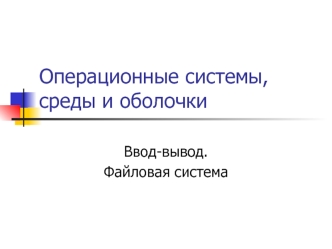 Операционные системы, среды и оболочки

Ввод-вывод.
Файловая система